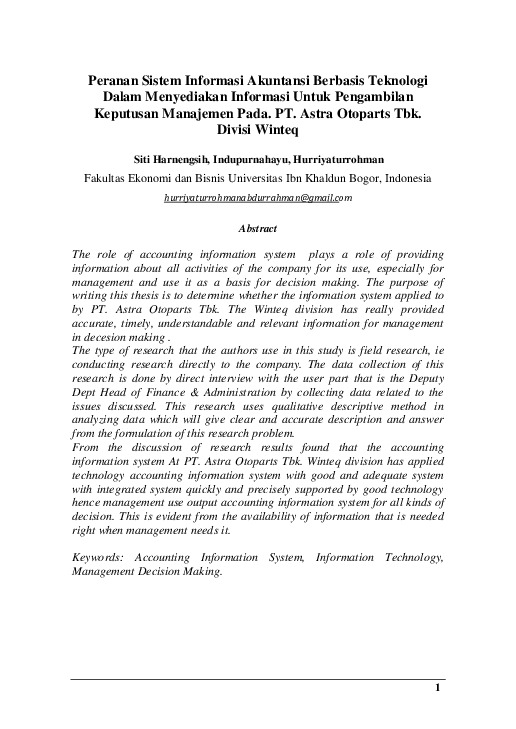 Peranan Sistem Informasi Akuntansi Berbasis Teknologi Dalam Menyediakan Informasi Untuk Pengambilan Keputusan Manajemen Pada. PT. Astra Otoparts Tbk. Divisi Winteq

Siti Harnengsih, Indupurnahayu, Hurriyaturrohman

Fakultas Ekonomi dan Bisnis Universitas Ibn Khaldun Bogor, Indonesia

hurriyaturrohmanabdurrahman@gmail.com

Abstract

The role of accounting information system plays a role of providing information about all activities of the company for its use, especially for management and use it as a basis for decision making. The purpose of writing this thesis is to determine whether the information system applied to by PT. Astra Otoparts Tbk. The Winteq division has really provided accurate, timely, understandable and relevant information for management in decesion making .
The type of research that the authors use in this study is field research, ie conducting research directly to the company. The data collection of this research is done by direct interview with the user part that is the Deputy Dept Head of Finance & Administration by collecting data related to the issues discussed. This research uses qualitative descriptive method in analyzing data which will give clear and accurate description and answer from the formulation of this research problem.
From the discussion of research results found that the accounting information system At PT. Astra Otoparts Tbk. Winteq division has applied technology accounting information system with good and adequate system with integrated system quickly and precisely supported by good technology hence management use output accounting information system for all kinds of decision. This is evident from the availability of information that is needed right when management needs it.

Keywords: Accounting Information System, Information Technology, Management Decision Making.

1